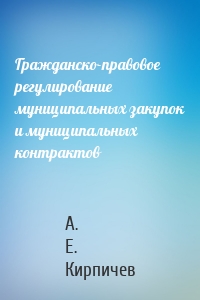 Гражданско-правовое регулирование муниципальных закупок и муниципальных контрактов

А.
Е.
Кирпичев